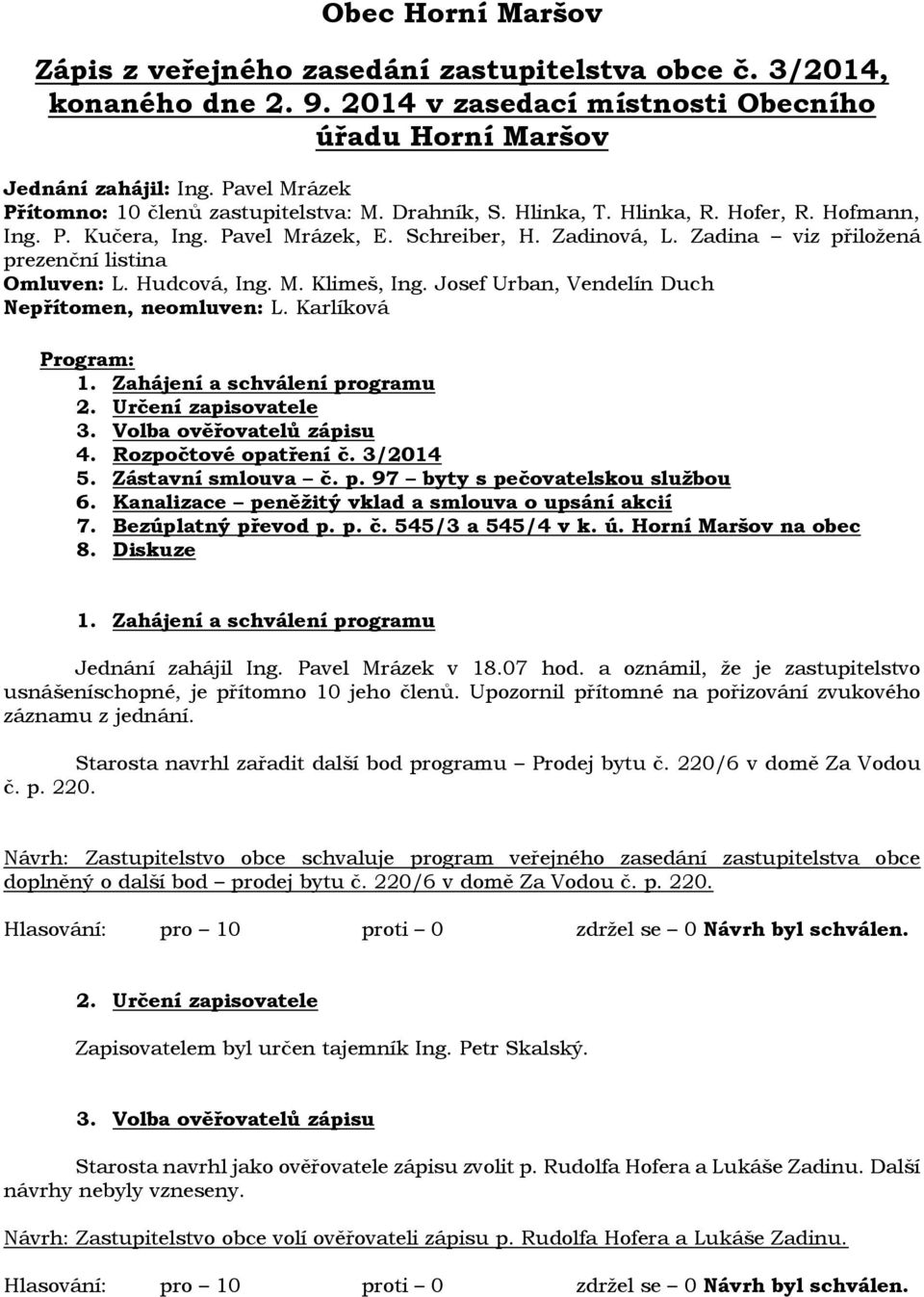 Obec Horní Maršov

Zápis z veřejného zasedání zastupitelstva obce č. 3/2014, konaného dne 2. 9. 2014 v zasedací místnosti Obecního úřadu Horní Maršov

Jednání zahájil: Ing. Pavel Mrázek
Přítomno: 10 členů zastupitelstva: M. Drahník, S. Hlinka, T. Hlinka, R. Hofer, R. Hofmann, Ing. P. Kučera, Ing. Pavel Mrázek, E. Schreiber, H. Zadinová, L. Zadina – viz přiložená prezenční listina
Omluven: L. Hudcová, Ing. M. Klimeš, Ing. Josef Urban, Vendelín Duch
Nepřítomen, neomluven: L. Karlíková

Program:
1. Zahájení a schválení programu
2. Určení zapisovatele
3. Volba ověřovatelů zápisu
4. Rozpočtové opatření č. 3/2014
5. Zástavní smlouva – č. p. 97 – byty s pečovatelskou službou
6. Kanalizace – peněžitý vklad a smlouva o upsání akcií
7. Bezúplatný převod p. p. č. 545/3 a 545/4 v k. ú. Horní Maršov na obec
8. Diskuze

1. Zahájení a schválení programu

Jednání zahájil Ing. Pavel Mrázek v 18.07 hod. a oznámil, že je zastupitelstvo usnášeníschopné, je přítomno 10 jeho členů. Upozornil přítomné na pořizování zvukového záznamu z jednání.

Starosta navrhl zařadit další bod programu – Prodej bytu č. 220/6 v domě Za Vodou č. p. 220.

Návrh: Zastupitelstvo obce schvaluje program veřejného zasedání zastupitelstva obce doplněný o další bod – prodej bytu č. 220/6 v domě Za Vodou č. p. 220.

Hlasování: pro – 10 proti – 0 zdržel se – 0 Návrh byl schválen.

2. Určení zapisovatele

Zapisovatelem byl určen tajemník Ing. Petr Skalský.

3. Volba ověřovatelů zápisu

Starosta navrhl jako ověřovatele zápisu zvolit p. Rudolfa Hofera a Lukáše Zadinu. Další návrhy nebyly vzneseny.

Návrh: Zastupitelstvo obce volí ověřovateli zápisu p. Rudolfa Hofera a Lukáše Zadinu.

Hlasování: pro – 10 proti – 0 zdržel se – 0 Návrh byl schválen.